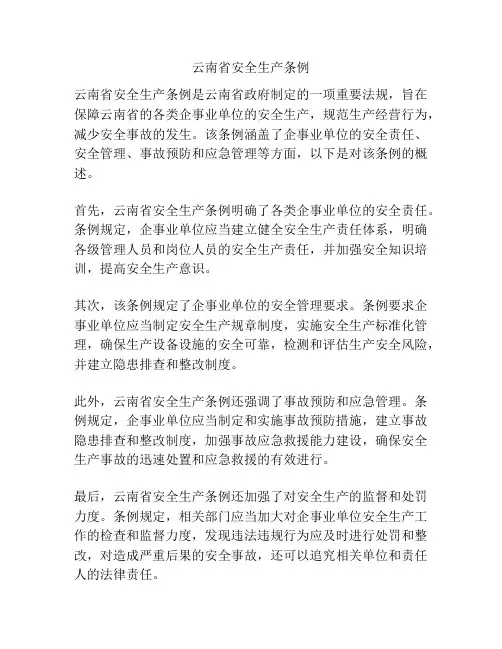 云南省安全生产条例

云南省安全生产条例是云南省政府制定的一项重要法规，旨在保障云南省的各类企事业单位的安全生产，规范生产经营行为，减少安全事故的发生。该条例涵盖了企事业单位的安全责任、安全管理、事故预防和应急管理等方面，以下是对该条例的概述。

首先，云南省安全生产条例明确了各类企事业单位的安全责任。条例规定，企事业单位应当建立健全安全生产责任体系，明确各级管理人员和岗位人员的安全生产责任，并加强安全知识培训，提高安全生产意识。

其次，该条例规定了企事业单位的安全管理要求。条例要求企事业单位应当制定安全生产规章制度，实施安全生产标准化管理，确保生产设备设施的安全可靠，检测和评估生产安全风险，并建立隐患排查和整改制度。

此外，云南省安全生产条例还强调了事故预防和应急管理。条例规定，企事业单位应当制定和实施事故预防措施，建立事故隐患排查和整改制度，加强事故应急救援能力建设，确保安全生产事故的迅速处置和应急救援的有效进行。

最后，云南省安全生产条例还加强了对安全生产的监督和处罚力度。条例规定，相关部门应当加大对企事业单位安全生产工作的检查和监督力度，发现违法违规行为应及时进行处罚和整改，对造成严重后果的安全事故，还可以追究相关单位和责任人的法律责任。